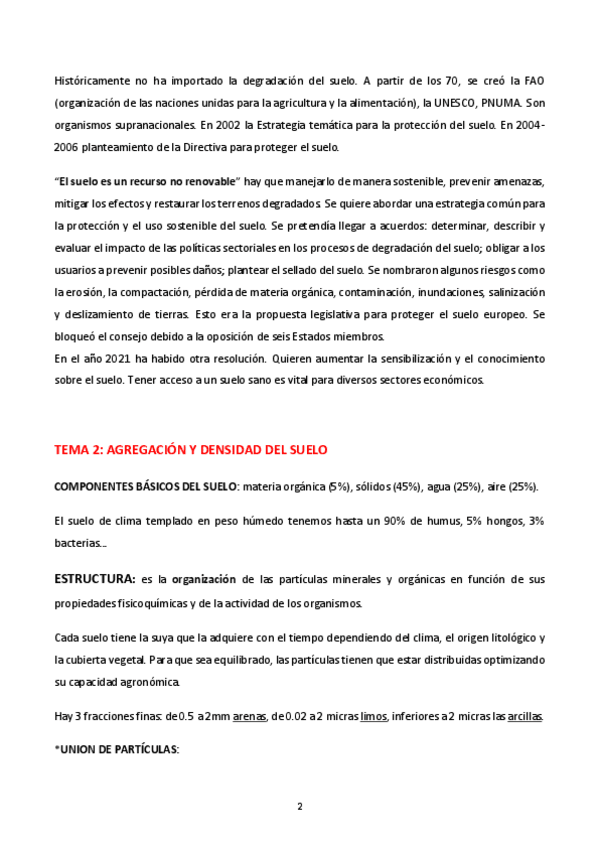 Históricamente no ha importado la degradación del suelo. A partir de los 70, se creó la FAO (organización de las naciones unidas para la agricultura y la alimentación), la UNESCO, PNUMA. Son organismos supranacionales. En 2002 la Estrategia temática para la protección del suelo. En 2004-2006 planteamiento de la Directiva para proteger el suelo.

"El suelo es un recurso no renovable" hay que manejarlo de manera sostenible, prevenir amenazas, mitigar los efectos y restaurar los terrenos degradados. Se quiere abordar una estrategia común para la protección y el uso sostenible del suelo. Se pretendía llegar a acuerdos: determinar, describir y evaluar el impacto de las políticas sectoriales en los procesos de degradación del suelo; obligar a los usuarios a prevenir posibles daños; plantear el sellado del suelo. Se nombraron algunos riesgos como la erosión, la compactación, pérdida de materia orgánica, contaminación, inundaciones, salinización y deslizamiento de tierras. Esto era la propuesta legislativa para proteger el suelo europeo. Se bloqueó el consejo debido a la oposición de seis Estados miembros.
En el año 2021 ha habido otra resolución. Quieren aumentar la sensibilización y el conocimiento sobre el suelo. Tener acceso a un suelo sano es vital para diversos sectores económicos.

TEMA 2: AGREGACIÓN Y DENSIDAD DEL SUELO

COMPONENTES BÁSICOS DEL SUELO: materia orgánica (5%), sólidos (45%), agua (25%), aire (25%).

El suelo de clima templado en peso húmedo tenemos hasta un 90% de humus, 5% hongos, 3% bacterias...

ESTRUCTURA: es la organización de las partículas minerales y orgánicas en función de sus propiedades fisicoquímicas y de la actividad de los organismos.

Cada suelo tiene la suya que la adquiere con el tiempo dependiendo del clima, el origen litológico y la cubierta vegetal. Para que sea equilibrado, las partículas tienen que estar distribuidas optimizando su capacidad agronómica.

Hay 3 fracciones finas: de 0.5 a 2mm arenas, de 0.02 a 2 micras limos, inferiores a 2 micras las arcillas.

*UNION DE PARTÍCULAS:

2